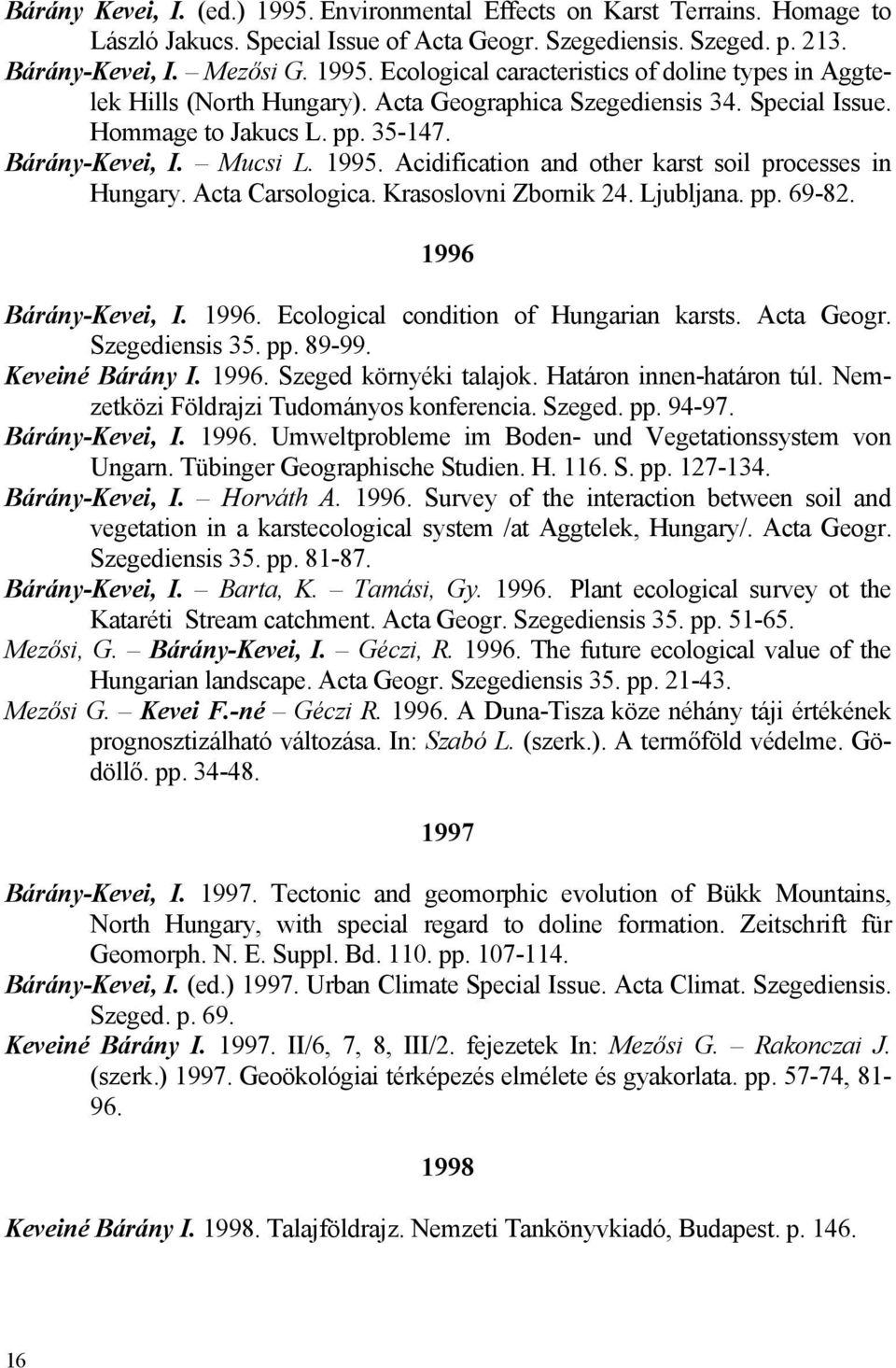 Bárány Kevei, I. (ed.) 1995. Environmental Effects on Karst Terrains. Homage to László Jakucs. Special Issue of Acta Geogr. Szegediensis. Szeged. p. 213.

Bárány-Kevei, I. – Mezősi G. 1995. Ecological caracteristics of doline types in Aggtelek Hills (North Hungary). Acta Geographica Szegediensis 34. Special Issue. Hommage to Jakucs L. pp. 35-147.

Bárány-Kevei, I. – Mucsi L. 1995. Acidification and other karst soil processes in Hungary. Acta Carsologica. Krasoslovni Zbornik 24. Ljubljana. pp. 69-82.

1996

Bárány-Kevei, I. 1996. Ecological condition of Hungarian karsts. Acta Geogr. Szegediensis 35. pp. 89-99.

Keveiné Bárány I. 1996. Szeged környéki talajok. Határon innen-határon túl. Nemzetközi Földrajzi Tudományos konferencia. Szeged. pp. 94-97.

Bárány-Kevei, I. 1996. Umweltprobleme im Boden- und Vegetationssystem von Ungarn. Tübinger Geographische Studien. H. 116. S. pp. 127-134.

Bárány-Kevei, I. – Horváth A. 1996. Survey of the interaction between soil and vegetation in a karstecological system /at Aggtelek, Hungary/. Acta Geogr. Szegediensis 35. pp. 81-87.

Bárány-Kevei, I. – Barta, K. – Tamási, Gy. 1996. Plant ecological survey ot the Kataréti Stream catchment. Acta Geogr. Szegediensis 35. pp. 51-65.

Mezősi, G. – Bárány-Kevei, I. – Géczi, R. 1996. The future ecological value of the Hungarian landscape. Acta Geogr. Szegediensis 35. pp. 21-43.

Mezősi G. – Kevei F.-né – Géczi R. 1996. A Duna-Tisza köze néhány táji értékének prognosztizálható változása. In: Szabó L. (szerk.). A termőföld védelme. Gödöllő. pp. 34-48.

1997

Bárány-Kevei, I. 1997. Tectonic and geomorphic evolution of Bükk Mountains, North Hungary, with special regard to doline formation. Zeitschrift für Geomorph. N. E. Suppl. Bd. 110. pp. 107-114.

Bárány-Kevei, I. (ed.) 1997. Urban Climate Special Issue. Acta Climat. Szegediensis. Szeged. p. 69.

Keveiné Bárány I. 1997. II/6, 7, 8, III/2. fejezetek In: Mezősi G. – Rakonczai J. (szerk.) 1997. Geoökológiai térképezés elmélete és gyakorlata. pp. 57-74, 81-96.

1998

Keveiné Bárány I. 1998. Talajföldrajz. Nemzeti Tankönyvkiadó, Budapest. p. 146.

16